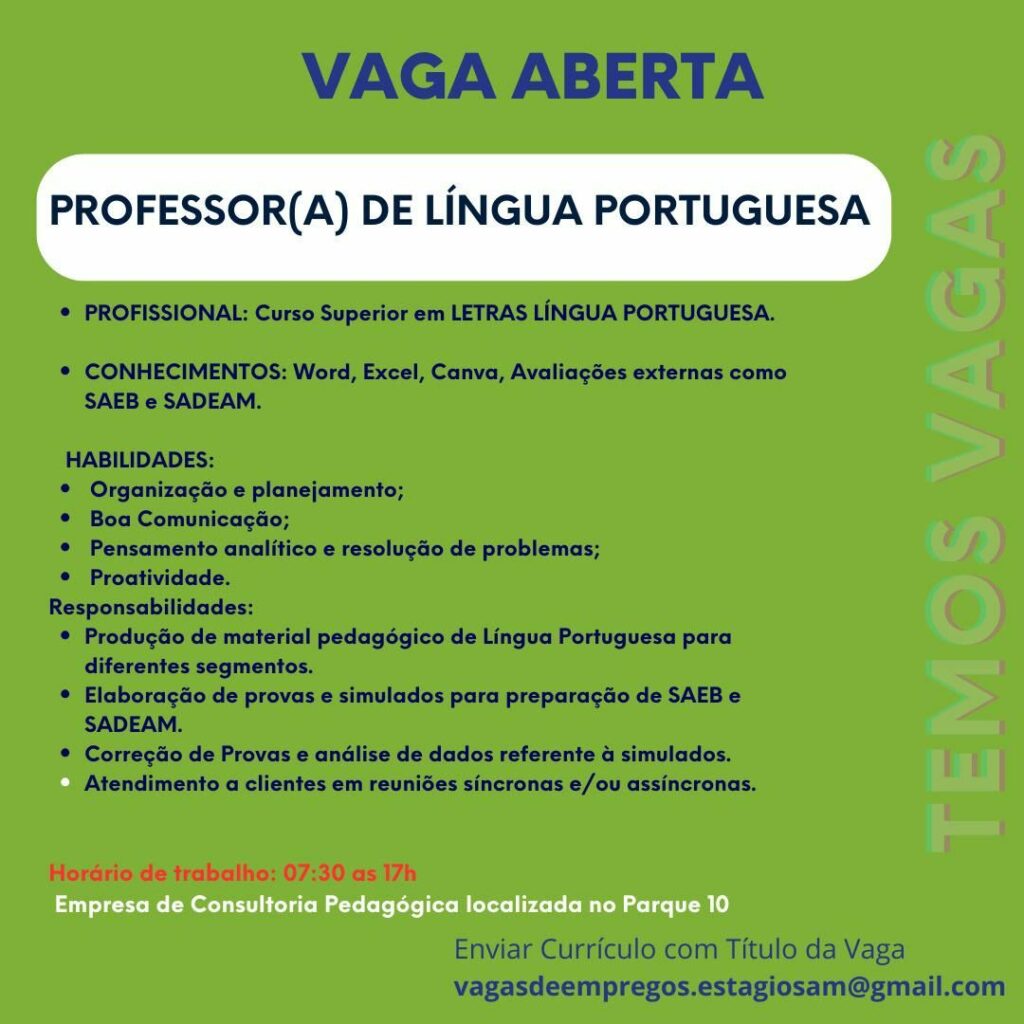 VAGA ABERTA

PROFESSOR(A) DE LÍNGUA PORTUGUESA

• PROFISSIONAL: Curso Superior em LETRAS LÍNGUA PORTUGUESA.

• CONHECIMENTOS: Word, Excel, Canva, Avaliações externas como SAEB e SADEAM.

HABILIDADES:
• Organização e planejamento;
• Boa Comunicação;
• Pensamento analítico e resolução de problemas;
• Proatividade.

Responsabilidades:
• Produção de material pedagógico de Língua Portuguesa para diferentes segmentos.
• Elaboração de provas e simulados para preparação de SAEB e SADEAM.
• Correção de Provas e análise de dados referente à simulados.
• Atendimento a clientes em reuniões síncronas e/ou assíncronas.

Horário de trabalho: 07:30 as 17h
Empresa de Consultoria Pedagógica localizada no Parque 10

Enviar Currículo com Título da Vaga
vagasdeempregos.estagiosam@gmail.com

TEMOS VAGAS